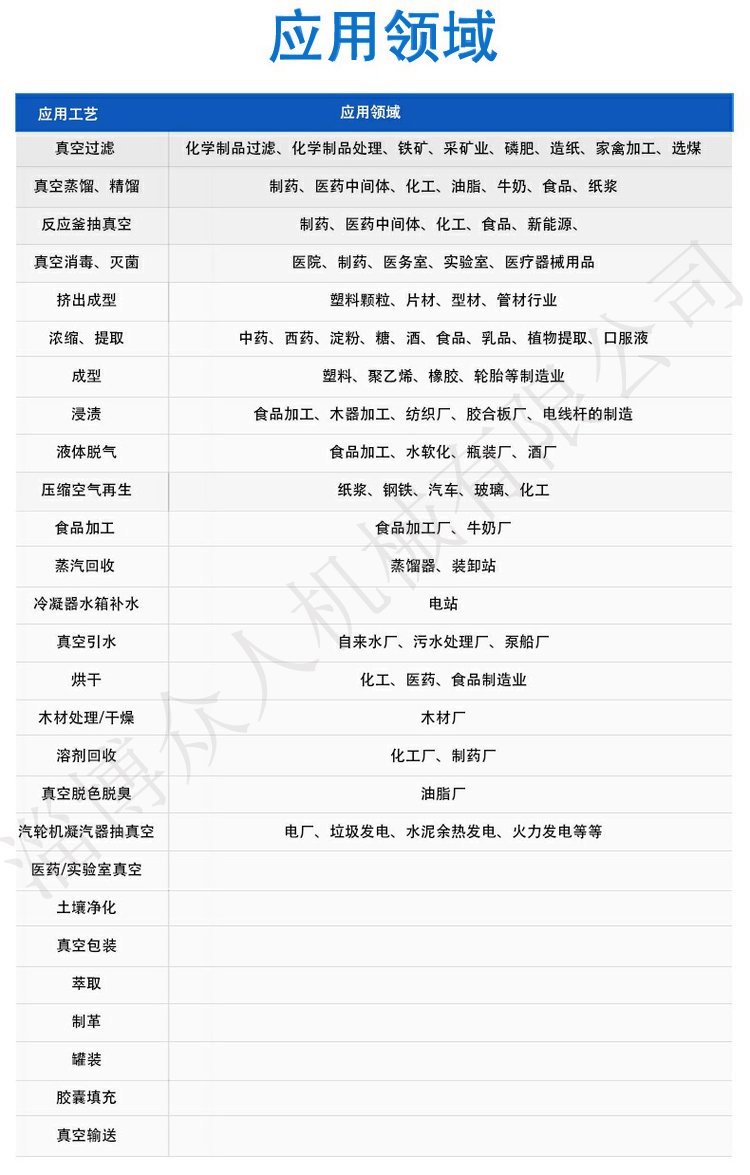 应用领域

| 应用工艺 | 应用领域 |
|---|---|
| 真空过滤 | 化学制品过滤、化学制品处理、铁矿、采矿业、磷肥、造纸、家禽加工、选煤 |
| 真空蒸馏、精馏 | 制药、医药中间体、化工、油脂、牛奶、食品、纸浆 |
| 反应釜抽真空 | 制药、医药中间体、化工、食品、新能源、 |
| 真空消毒、灭菌 | 医院、制药、医务室、实验室、医疗器械用品 |
| 挤出成型 | 塑料颗粒、片材、型材、管材行业 |
| 浓缩、提取 | 中药、西药、淀粉、糖、酒、食品、乳品、植物提取、口服液 |
| 成型 | 塑料、聚乙烯、橡胶、轮胎等制造业 |
| 浸渍 | 食品加工、木器加工、纺织厂、胶合板厂、电线杆的制造 |
| 液体脱气 | 食品加工、水软化、瓶装厂、酒厂 |
| 压缩空气再生 | 纸浆、钢铁、汽车、玻璃、化工 |
| 食品加工 | 食品加工厂、牛奶厂 |
| 蒸汽回收 | 蒸馏器、装卸站 |
| 冷凝器水箱补水 | 电站 |
| 真空引水 | 自来水厂、污水处理厂、泵船厂 |
| 烘干 | 化工、医药、食品制造业 |
| 木材处理/干燥 | 木材厂 |
| 溶剂回收 | 化工厂、制药厂 |
| 真空脱色脱臭 | 油脂厂 |
| 汽轮机凝汽器抽真空 | 电厂、垃圾发电、水泥余热发电、火力发电等等 |
| 医药/实验室真空 | |
| 土壤净化 | |
| 真空包装 | |
| 萃取 | |
| 制革 | |
| 罐装 | |
| 胶囊填充 | |
| 真空输送 | |

淄博众人机械有限公司